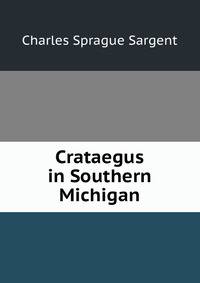 Charles Sprague Sargent

Crataegus in Southern Michigan